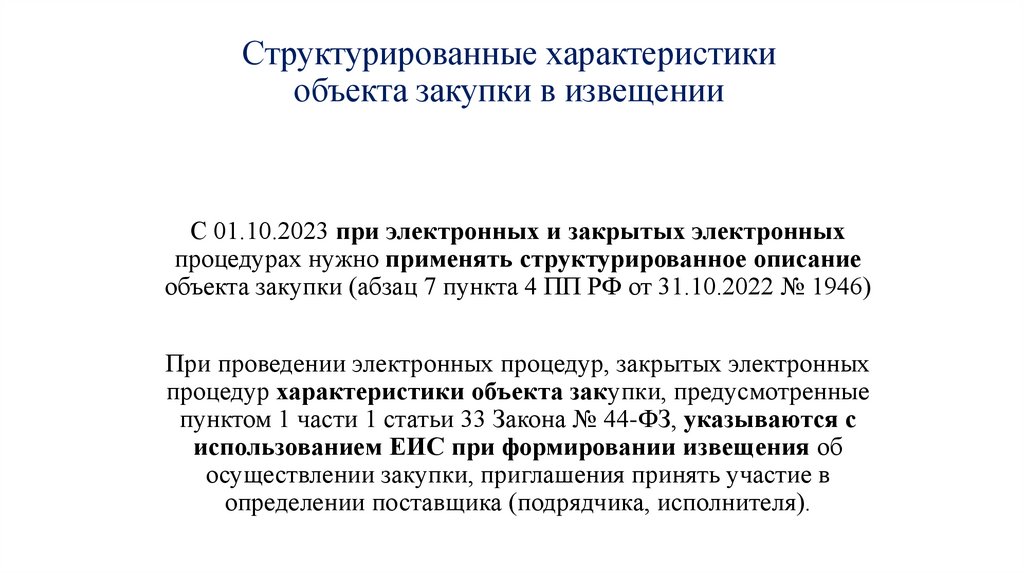 Структурированные характеристики объекта закупки в извещении

С 01.10.2023 при электронных и закрытых электронных процедурах нужно применять структурированное описание объекта закупки (абзац 7 пункта 4 ПП РФ от 31.10.2022 № 1946)

При проведении электронных процедур, закрытых электронных процедур характеристики объекта закупки, предусмотренные пунктом 1 части 1 статьи 33 Закона № 44-ФЗ, указываются с использованием ЕИС при формировании извещения об осуществлении закупки, приглашения принять участие в определении поставщика (подрядчика, исполнителя).